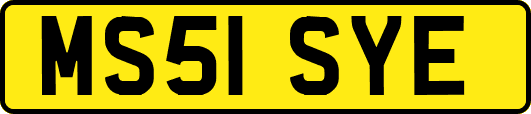 MS51 SYE